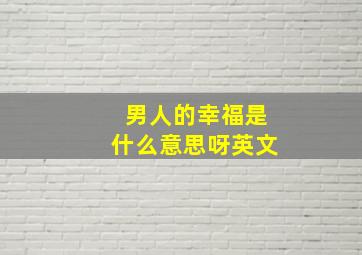 男人的幸福是
什么意思呀英文